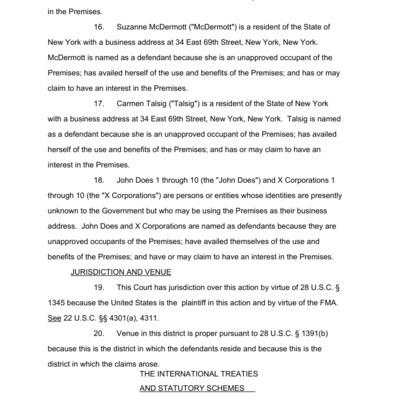 in the Premises.

16. Suzanne McDermott ("McDermott") is a resident of the State of New York with a business address at 34 East 69th Street, New York, New York. McDermott is named as a defendant because she is an unapproved occupant of the Premises; has availed herself of the use and benefits of the Premises; and has or may claim to have an interest in the Premises.

17. Carmen Talsig ("Talsig") is a resident of the State of New York with a business address at 34 East 69th Street, New York, New York. Talsig is named as a defendant because she is an unapproved occupant of the Premises; has availed herself of the use and benefits of the Premises; and has or may claim to have an interest in the Premises.

18. John Does 1 through 10 (the "John Does") and X Corporations 1 through 10 (the "X Corporations") are persons or entities whose identities are presently unknown to the Government but who may be using the Premises as their business address. John Does and X Corporations are named as defendants because they are unapproved occupants of the Premises; have availed themselves of the use and benefits of the Premises; and have or may claim to have an interest in the Premises.

JURISDICTION AND VENUE

19. This Court has jurisdiction over this action by virtue of 28 U.S.C. § 1345 because the United States is the plaintiff in this action and by virtue of the FMA. See 22 U.S.C. §§ 4301(a), 4311.

20. Venue in this district is proper pursuant to 28 U.S.C. § 1391(b) because this is the district in which the defendants reside and because this is the district in which the claims arose.

THE INTERNATIONAL TREATIES

AND STATUTORY SCHEMES